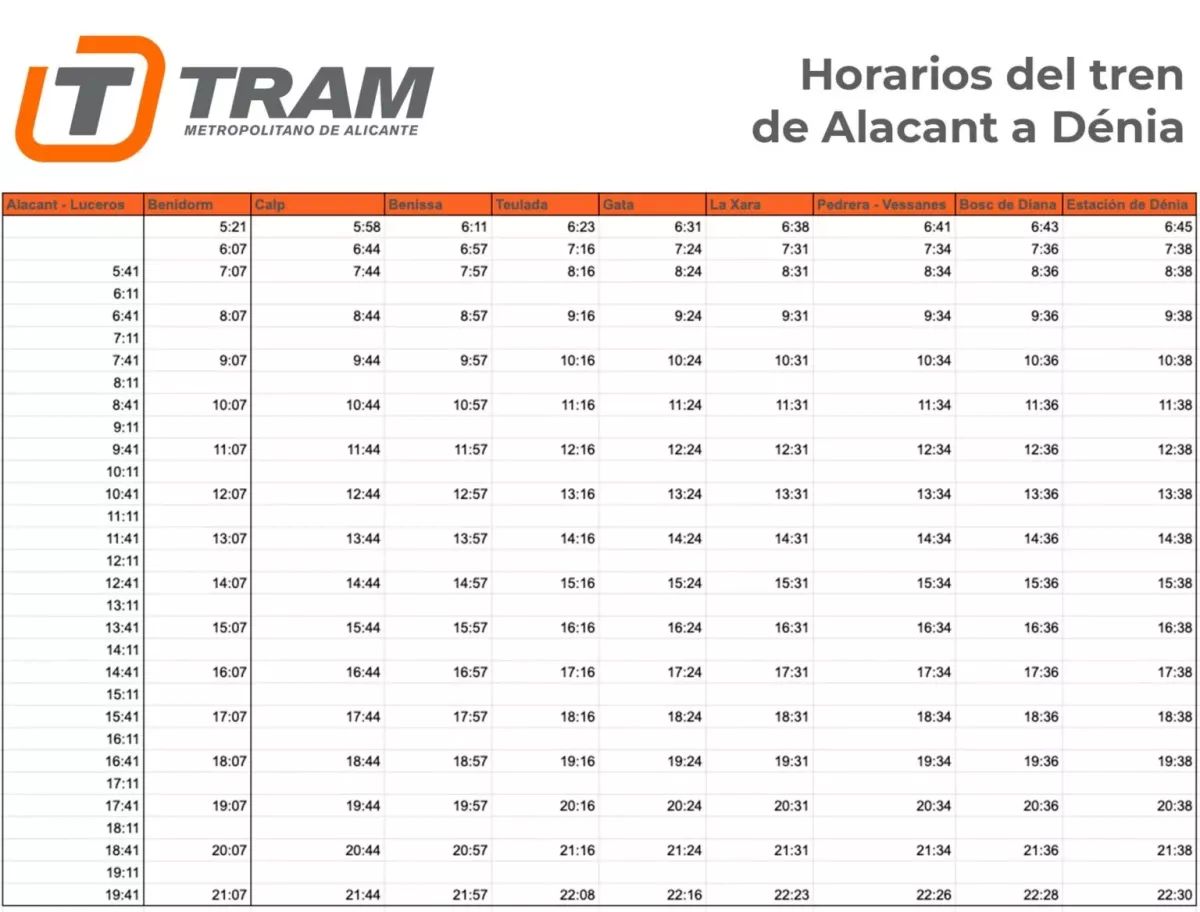 TRAM
METROPOLITANO DE ALICANTE

Horarios del tren de Alacant a Dénia

| Alacant - Luceros | Benidorm | Calp | Benissa | Teulada | Gata | La Xara | Pedrera - Vessanes | Bosc de Diana | Estación de Dénia |
|---|---|---|---|---|---|---|---|---|---|
| | 5:21 | 5:58 | 6:11 | 6:23 | 6:31 | 6:38 | 6:41 | 6:43 | 6:45 |
| | 6:07 | 6:44 | 6:57 | 7:16 | 7:24 | 7:31 | 7:34 | 7:36 | 7:38 |
| 5:41 | 7:07 | 7:44 | 7:57 | 8:16 | 8:24 | 8:31 | 8:34 | 8:36 | 8:38 |
| 6:11 | | | | | | | | | |
| 6:41 | 8:07 | 8:44 | 8:57 | 9:16 | 9:24 | 9:31 | 9:34 | 9:36 | 9:38 |
| 7:11 | | | | | | | | | |
| 7:41 | 9:07 | 9:44 | 9:57 | 10:16 | 10:24 | 10:31 | 10:34 | 10:36 | 10:38 |
| 8:11 | | | | | | | | | |
| 8:41 | 10:07 | 10:44 | 10:57 | 11:16 | 11:24 | 11:31 | 11:34 | 11:36 | 11:38 |
| 9:11 | | | | | | | | | |
| 9:41 | 11:07 | 11:44 | 11:57 | 12:16 | 12:24 | 12:31 | 12:34 | 12:36 | 12:38 |
| 10:11 | | | | | | | | | |
| 10:41 | 12:07 | 12:44 | 12:57 | 13:16 | 13:24 | 13:31 | 13:34 | 13:36 | 13:38 |
| 11:11 | | | | | | | | | |
| 11:41 | 13:07 | 13:44 | 13:57 | 14:16 | 14:24 | 14:31 | 14:34 | 14:36 | 14:38 |
| 12:11 | | | | | | | | | |
| 12:41 | 14:07 | 14:44 | 14:57 | 15:16 | 15:24 | 15:31 | 15:34 | 15:36 | 15:38 |
| 13:11 | | | | | | | | | |
| 13:41 | 15:07 | 15:44 | 15:57 | 16:16 | 16:24 | 16:31 | 16:34 | 16:36 | 16:38 |
| 14:11 | | | | | | | | | |
| 14:41 | 16:07 | 16:44 | 16:57 | 17:16 | 17:24 | 17:31 | 17:34 | 17:36 | 17:38 |
| 15:11 | | | | | | | | | |
| 15:41 | 17:07 | 17:44 | 17:57 | 18:16 | 18:24 | 18:31 | 18:34 | 18:36 | 18:38 |
| 16:11 | | | | | | | | | |
| 16:41 | 18:07 | 18:44 | 18:57 | 19:16 | 19:24 | 19:31 | 19:34 | 19:36 | 19:38 |
| 17:11 | | | | | | | | | |
| 17:41 | 19:07 | 19:44 | 19:57 | 20:16 | 20:24 | 20:31 | 20:34 | 20:36 | 20:38 |
| 18:11 | | | | | | | | | |
| 18:41 | 20:07 | 20:44 | 20:57 | 21:16 | 21:24 | 21:31 | 21:34 | 21:36 | 21:38 |
| 19:11 | | | | | | | | | |
| 19:41 | 21:07 | 21:44 | 21:57 | 22:08 | 22:16 | 22:23 | 22:26 | 22:28 | 22:30 |